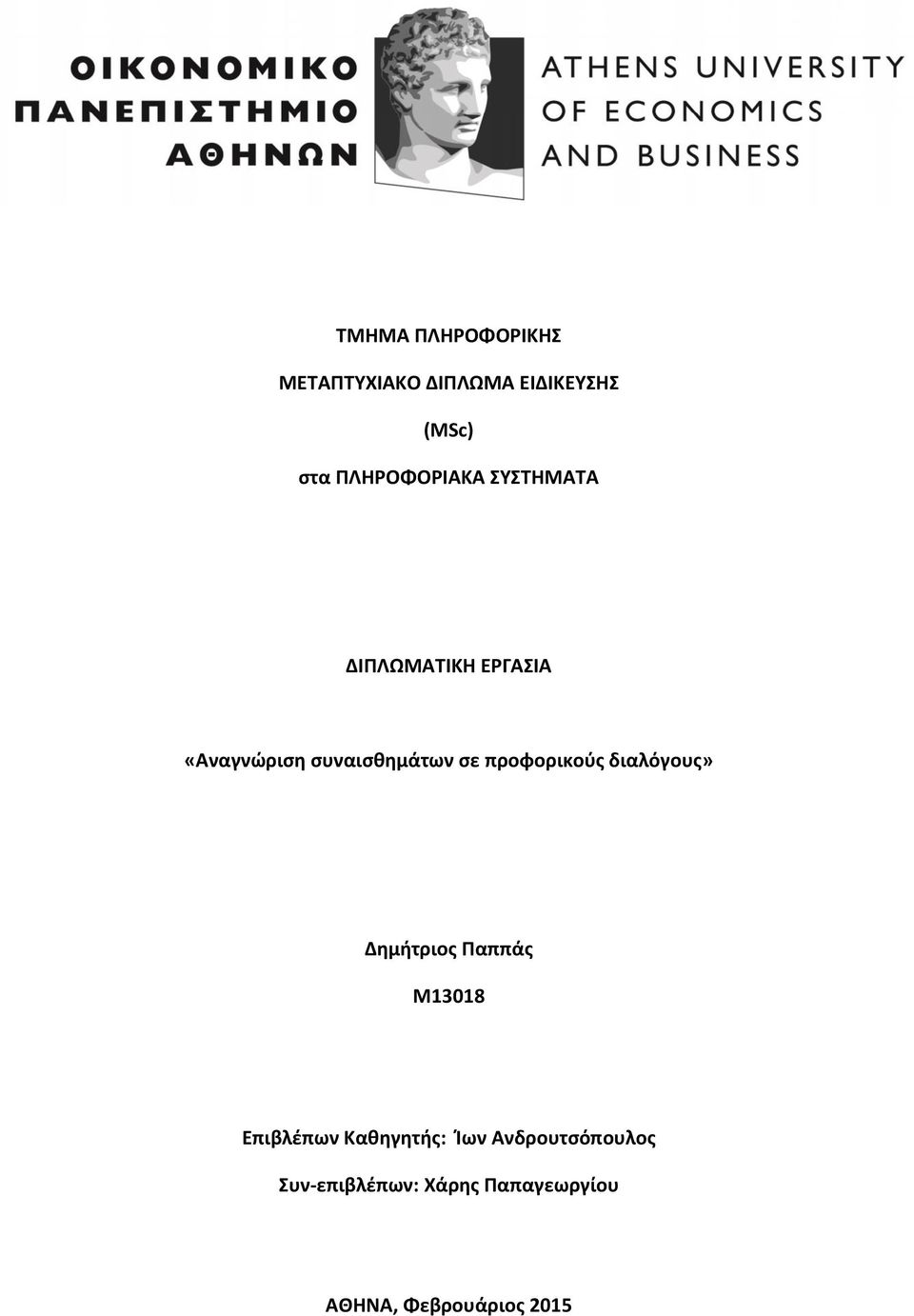 ΟΙΚΟΝΟΜΙΚΟ ΠΑΝΕΠΙΣΤΗΜΙΟ ΑΘΗΝΩΝ

ATHENS UNIVERSITY OF ECONOMICS AND BUSINESS

ΤΜΗΜΑ ΠΛΗΡΟΦΟΡΙΚΗΣ

ΜΕΤΑΠΤΥΧΙΑΚΟ ΔΙΠΛΩΜΑ ΕΙΔΙΚΕΥΣΗΣ

(MSc)

στα ΠΛΗΡΟΦΟΡΙΑΚΑ ΣΥΣΤΗΜΑΤΑ

ΔΙΠΛΩΜΑΤΙΚΗ ΕΡΓΑΣΙΑ

«Αναγνώριση συναισθημάτων σε προφορικούς διαλόγους»

Δημήτριος Παππάς

Μ13018

Επιβλέπων Καθηγητής: Ίων Ανδρουτσόπουλος

Συν-επιβλέπων: Χάρης Παπαγεωργίου

ΑΘΗΝΑ, Φεβρουάριος 2015